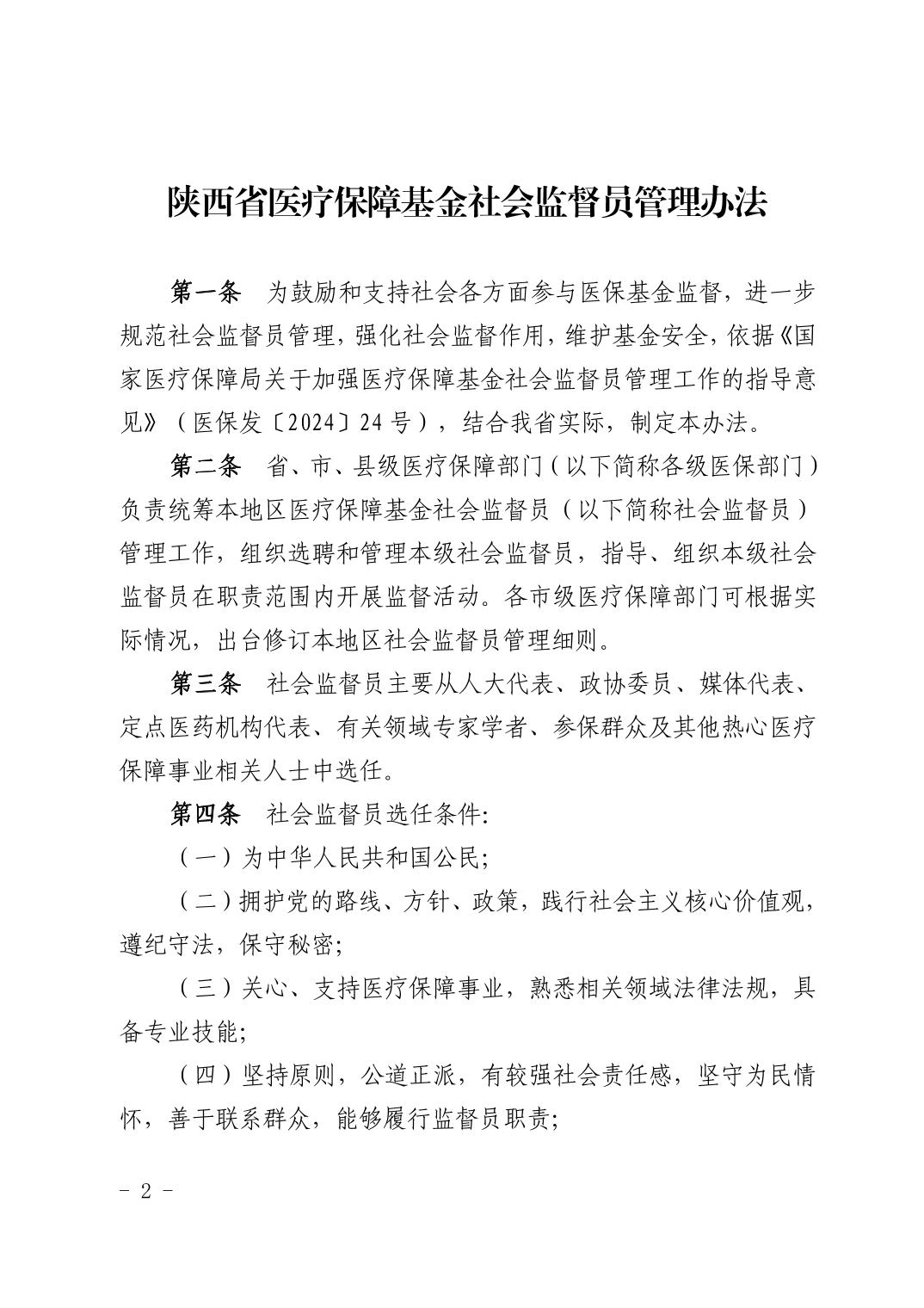 陕西省医疗保障基金社会监督员管理办法

第一条　为鼓励和支持社会各方面参与医保基金监督，进一步规范社会监督员管理，强化社会监督作用，维护基金安全，依据《国家医疗保障局关于加强医疗保障基金社会监督员管理工作的指导意见》（医保发〔2024〕24号），结合我省实际，制定本办法。

第二条　省、市、县级医疗保障部门（以下简称各级医保部门）负责统筹本地区医疗保障基金社会监督员（以下简称社会监督员）管理工作，组织选聘和管理本级社会监督员，指导、组织本级社会监督员在职责范围内开展监督活动。各市级医疗保障部门可根据实际情况，出台修订本地区社会监督员管理细则。

第三条　社会监督员主要从人大代表、政协委员、媒体代表、定点医药机构代表、有关领域专家学者、参保群众及其他热心医疗保障事业相关人士中选任。

第四条　社会监督员选任条件:

（一）为中华人民共和国公民;

（二）拥护党的路线、方针、政策，践行社会主义核心价值观，遵纪守法，保守秘密;

（三）关心、支持医疗保障事业，熟悉相关领域法律法规，具备专业技能;

（四）坚持原则，公道正派，有较强社会责任感，坚守为民情怀，善于联系群众，能够履行监督员职责;

－ 2 －